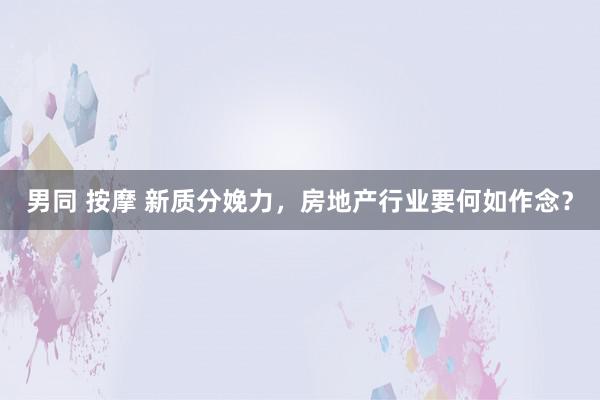 男同 按摩 新质分娩力，房地产行业要何如作念？